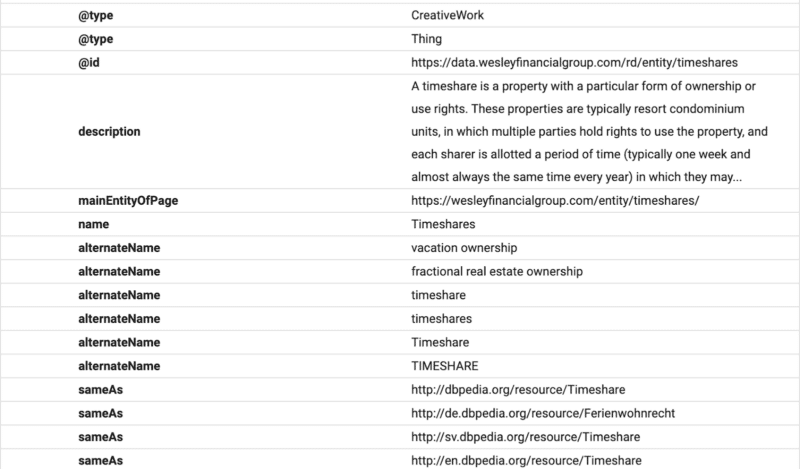 | | |
|---|---|
| @type | CreativeWork |
| @type | Thing |
| @id | https://data.wesleyfinancialgroup.com/rd/entity/timeshares |
| description | A timeshare is a property with a particular form of ownership or use rights. These properties are typically resort condominium units, in which multiple parties hold rights to use the property, and each sharer is allotted a period of time (typically one week and almost always the same time every year) in which they may... |
| mainEntityOfPage | https://wesleyfinancialgroup.com/entity/timeshares/ |
| name | Timeshares |
| alternateName | vacation ownership |
| alternateName | fractional real estate ownership |
| alternateName | timeshare |
| alternateName | timeshares |
| alternateName | Timeshare |
| alternateName | TIMESHARE |
| sameAs | http://dbpedia.org/resource/Timeshare |
| sameAs | http://de.dbpedia.org/resource/Ferienwohnrecht |
| sameAs | http://sv.dbpedia.org/resource/Timeshare |
| sameAs | http://en.dbpedia.org/resource/Timeshare |